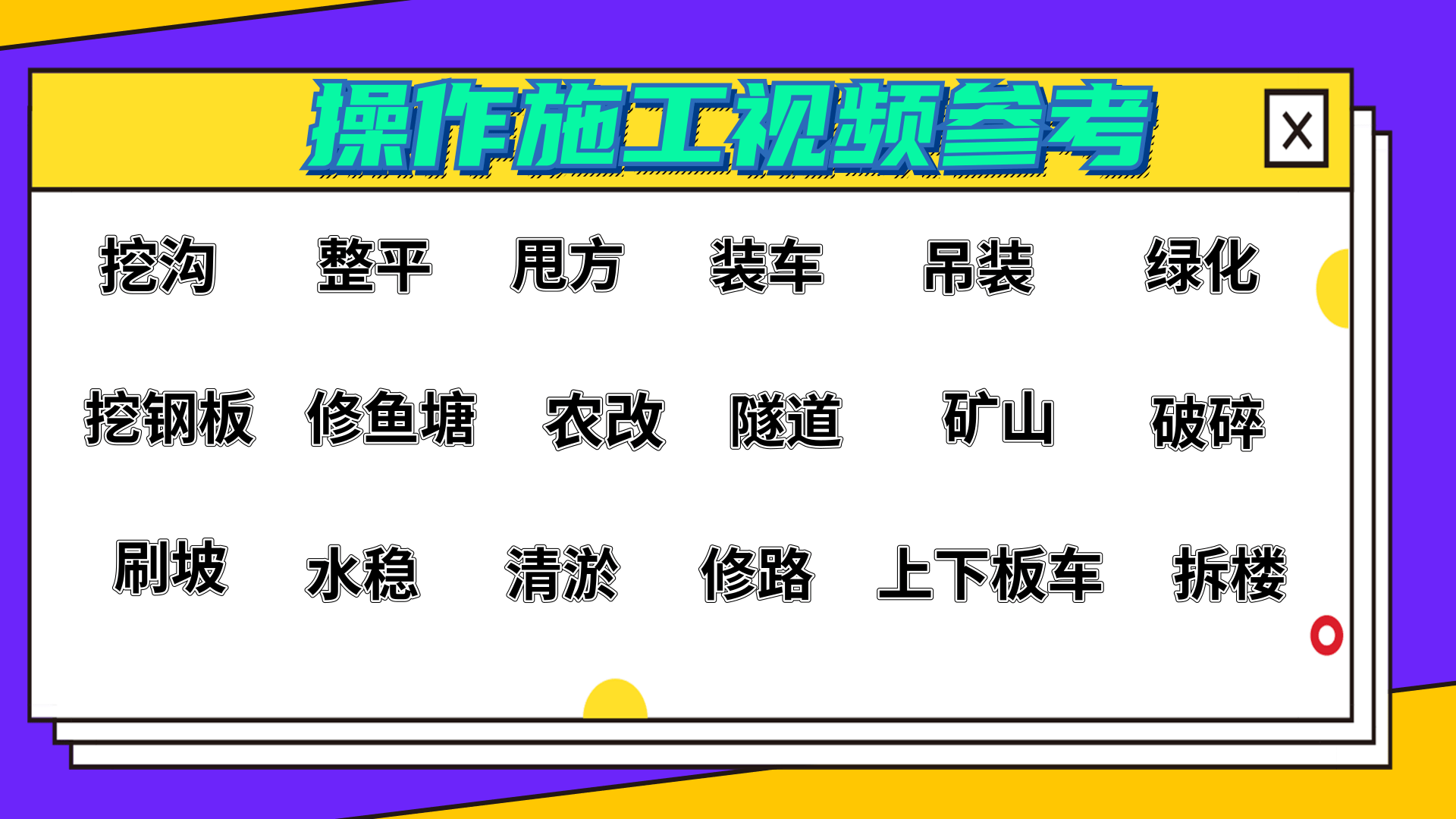 操作施工视频参考

X

挖沟 整平 甩方 装车 吊装 绿化

挖钢板 修鱼塘 农改 隧道 矿山 破碎

刷坡 水稳 清淤 修路 上下板车 拆楼